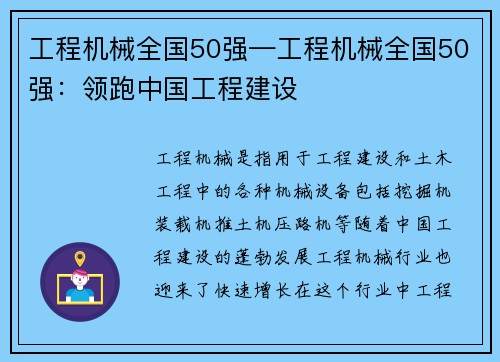 工程机械全国50强—工程机械全国50强：领跑中国工程建设

工程机械是指用于工程建设和土木工程中的各种机械设备包括挖掘机装载机推土机压路机等随着中国工程建设的蓬勃发展工程机械行业也迎来了快速增长在这个行业中工程